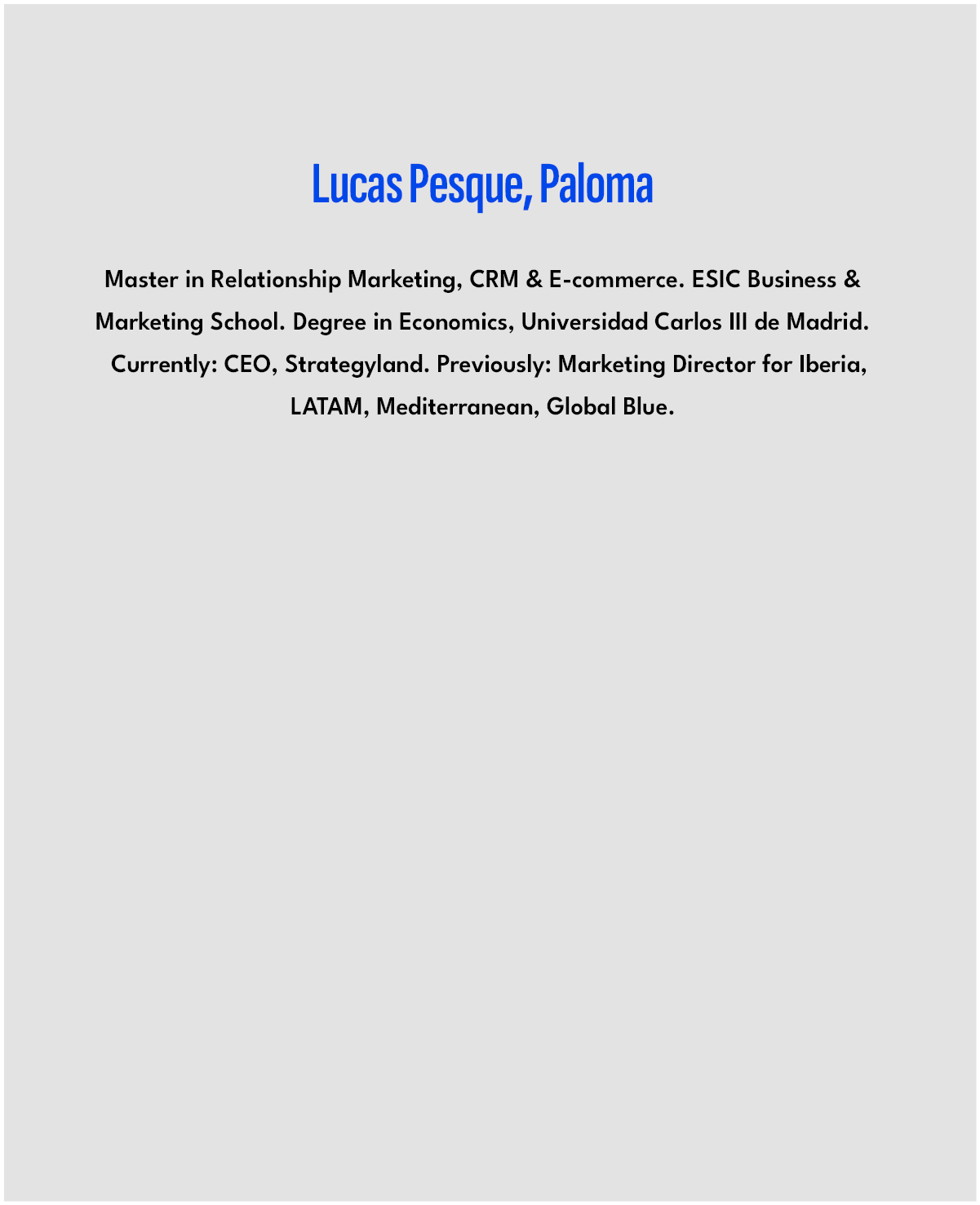 Lucas Pesque, Paloma

Master in Relationship Marketing, CRM & E-commerce. ESIC Business & Marketing School. Degree in Economics, Universidad Carlos III de Madrid. Currently: CEO, Strategyland. Previously: Marketing Director for Iberia, LATAM, Mediterranean, Global Blue.